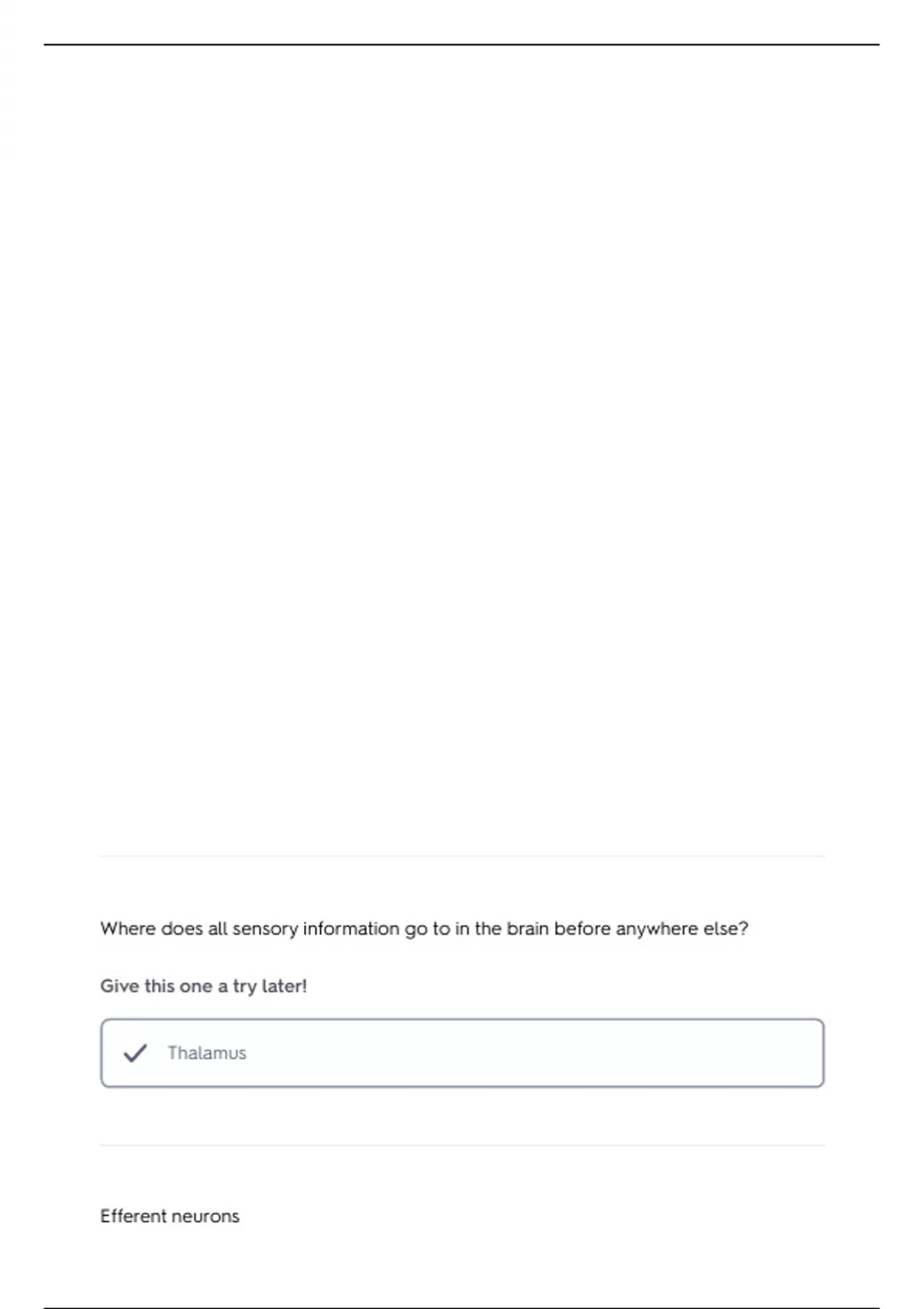 Where does all sensory information go to in the brain before anywhere else?

Give this one a try later!

✓ Thalamus

Efferent neurons